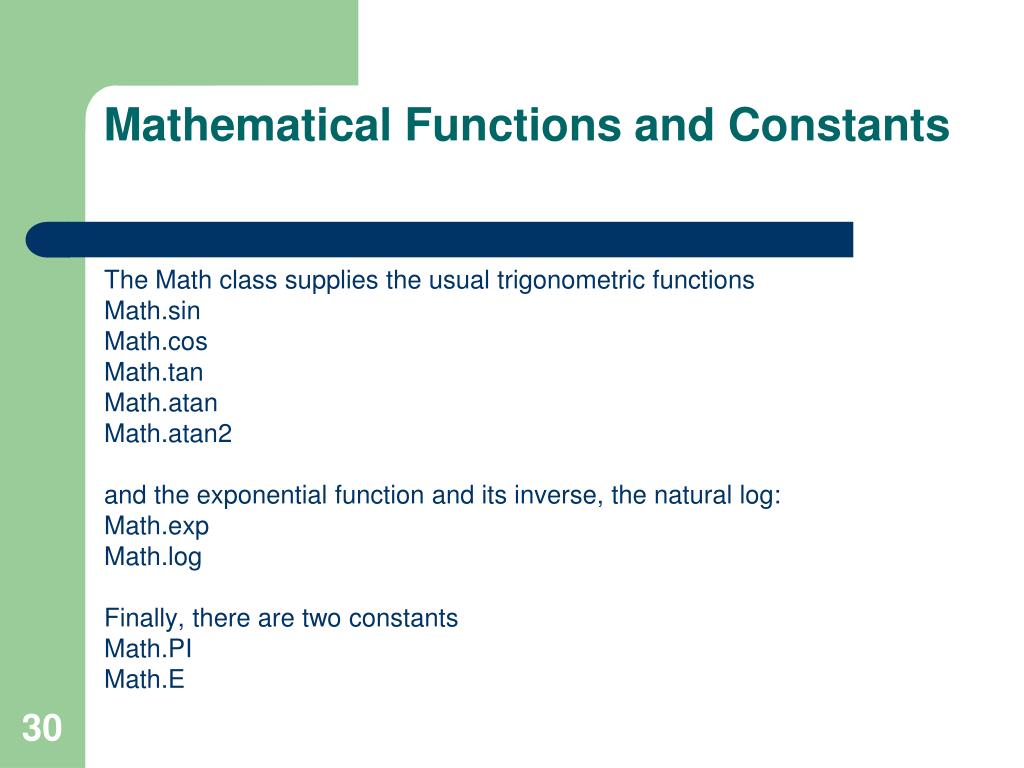 Mathematical Functions and Constants

The Math class supplies the usual trigonometric functions
Math.sin
Math.cos
Math.tan
Math.atan
Math.atan2

and the exponential function and its inverse, the natural log:
Math.exp
Math.log

Finally, there are two constants
Math.PI
Math.E

30